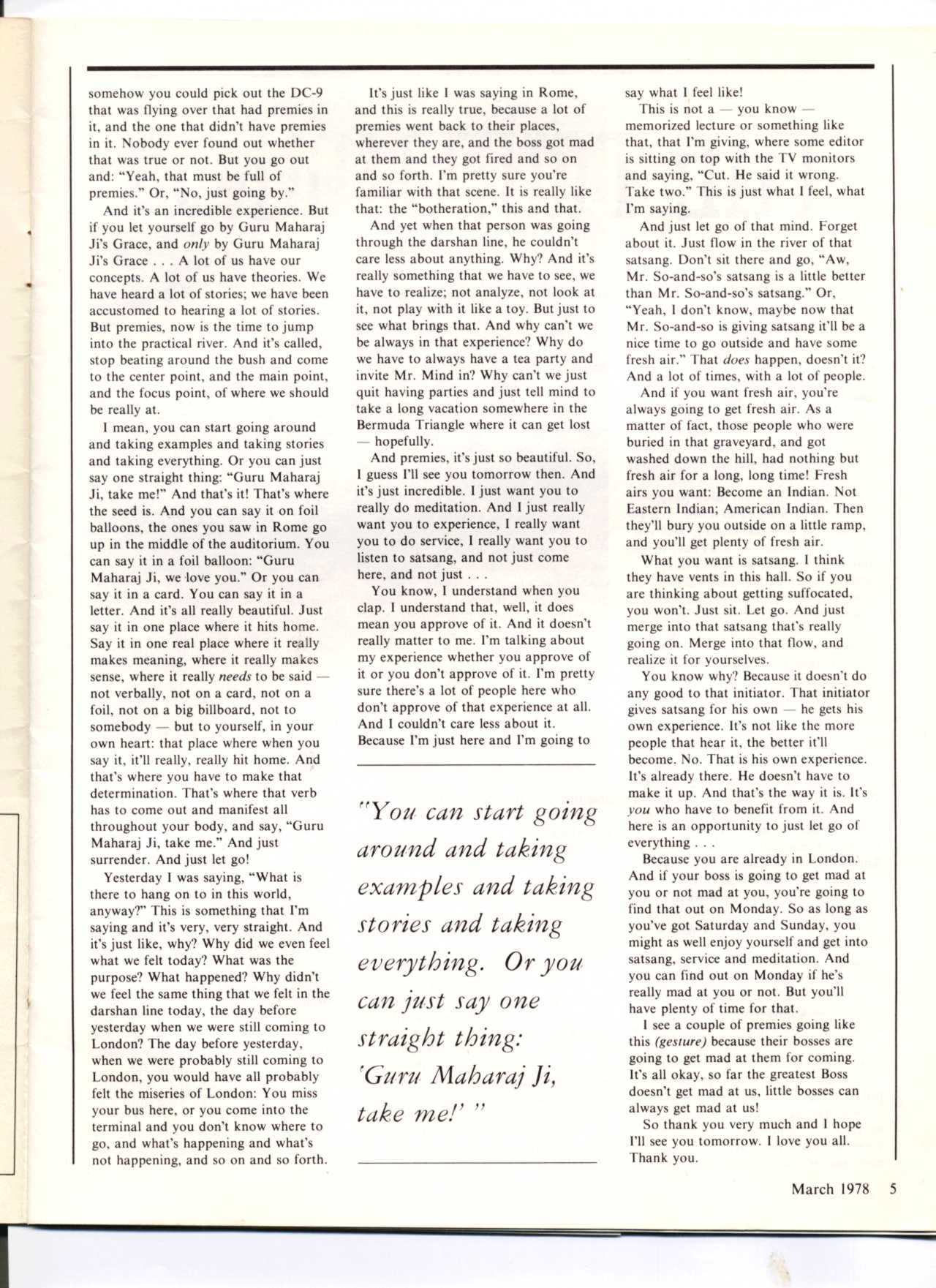 somehow you could pick out the DC-9 that was flying over that had premies in it, and the one that didn't have premies in it. Nobody ever found out whether that was true or not. But you go out and: "Yeah, that must be full of premies." Or, "No, just going by."

And it's an incredible experience. But if you let yourself go by Guru Maharaj Ji's Grace, and only by Guru Maharaj Ji's Grace . . . A lot of us have our concepts. A lot of us have theories. We have heard a lot of stories; we have been accustomed to hearing a lot of stories. But premies, now is the time to jump into the practical river. And it's called, stop beating around the bush and come to the center point, and the main point, and the focus point, of where we should be really at.

I mean, you can start going around and taking examples and taking stories and taking everything. Or you can just say one straight thing: "Guru Maharaj Ji, take me!" And that's it! That's where the seed is. And you can say it on foil balloons, the ones you saw in Rome go up in the middle of the auditorium. You can say it in a foil balloon: "Guru Maharaj Ji, we love you." Or you can say it in a card. You can say it in a letter. And it's all really beautiful. Just say it in one place where it hits home. Say it in one real place where it really makes meaning, where it really makes sense, where it really needs to be said — not verbally, not on a card, not on a foil, not on a big billboard, not to somebody — but to yourself, in your own heart: that place where when you say it, it'll really, really hit home. And that's where you have to make that determination. That's where that verb has to come out and manifest all throughout your body, and say, "Guru Maharaj Ji, take me." And just surrender. And just let go!

Yesterday I was saying, "What is there to hang on to in this world, anyway?" This is something that I'm saying and it's very, very straight. And it's just like, why? Why did we even feel what we felt today? What was the purpose? What happened? Why didn't we feel the same thing that we felt in the darshan line today, the day before yesterday when we were still coming to London? The day before yesterday, when we were probably still coming to London, you would have all probably felt the miseries of London: You miss your bus here, or you come into the terminal and you don't know where to go, and what's happening and what's not happening, and so on and so forth.

It's just like I was saying in Rome, and this is really true, because a lot of premies went back to their places, wherever they are, and the boss got mad at them and they got fired and so on and so forth. I'm pretty sure you're familiar with that scene. It is really like that: the "botheration," this and that.

And yet when that person was going through the darshan line, he couldn't care less about anything. Why? And it's really something that we have to see, we have to realize; not analyze, not look at it, not play with it like a toy. But just to see what brings that. And why can't we be always in that experience? Why do we have to always have a tea party and invite Mr. Mind in? Why can't we just quit having parties and just tell mind to take a long vacation somewhere in the Bermuda Triangle where it can get lost — hopefully.

And premies, it's just so beautiful. So, I guess I'll see you tomorrow then. And it's just incredible. I just want you to really do meditation. And I just really want you to experience, I really want you to do service, I really want you to listen to satsang, and not just come here, and not just . . .

You know, I understand when you clap. I understand that, well, it does mean you approve of it. And it doesn't really matter to me. I'm talking about my experience whether you approve of it or you don't approve of it. I'm pretty sure there's a lot of people here who don't approve of that experience at all. And I couldn't care less about it. Because I'm just here and I'm going to

"You can start going around and taking examples and taking stories and taking everything. Or you can just say one straight thing: 'Guru Maharaj Ji, take me!' "

say what I feel like!

This is not a — you know — memorized lecture or something like that, that I'm giving, where some editor is sitting on top with the TV monitors and saying, "Cut. He said it wrong. Take two." This is just what I feel, what I'm saying.

And just let go of that mind. Forget about it. Just flow in the river of that satsang. Don't sit there and go, "Aw, Mr. So-and-so's satsang is a little better than Mr. So-and-so's satsang." Or, "Yeah, I don't know, maybe now that Mr. So-and-so is giving satsang it'll be a nice time to go outside and have some fresh air." That does happen, doesn't it? And a lot of times, with a lot of people.

And if you want fresh air, you're always going to get fresh air. As a matter of fact, those people who were buried in that graveyard, and got washed down the hill, had nothing but fresh air for a long, long time! Fresh airs you want: Become an Indian. Not Eastern Indian; American Indian. Then they'll bury you outside on a little ramp, and you'll get plenty of fresh air.

What you want is satsang. I think they have vents in this hall. So if you are thinking about getting suffocated, you won't. Just sit. Let go. And just merge into that satsang that's really going on. Merge into that flow, and realize it for yourselves.

You know why? Because it doesn't do any good to that initiator. That initiator gives satsang for his own — he gets his own experience. It's not like the more people that hear it, the better it'll become. No. That is his own experience. It's already there. He doesn't have to make it up. And that's the way it is. It's you who have to benefit from it. And here is an opportunity to just let go of everything . . .

Because you are already in London. And if your boss is going to get mad at you or not mad at you, you're going to find that out on Monday. So as long as you've got Saturday and Sunday, you might as well enjoy yourself and get into satsang, service and meditation. And you can find out on Monday if he's really mad at you or not. But you'll have plenty of time for that.

I see a couple of premies going like this (gesture) because their bosses are going to get mad at them for coming. It's all okay, so far the greatest Boss doesn't get mad at us, little bosses can always get mad at us!

So thank you very much and I hope I'll see you tomorrow. I love you all. Thank you.

March 1978 5